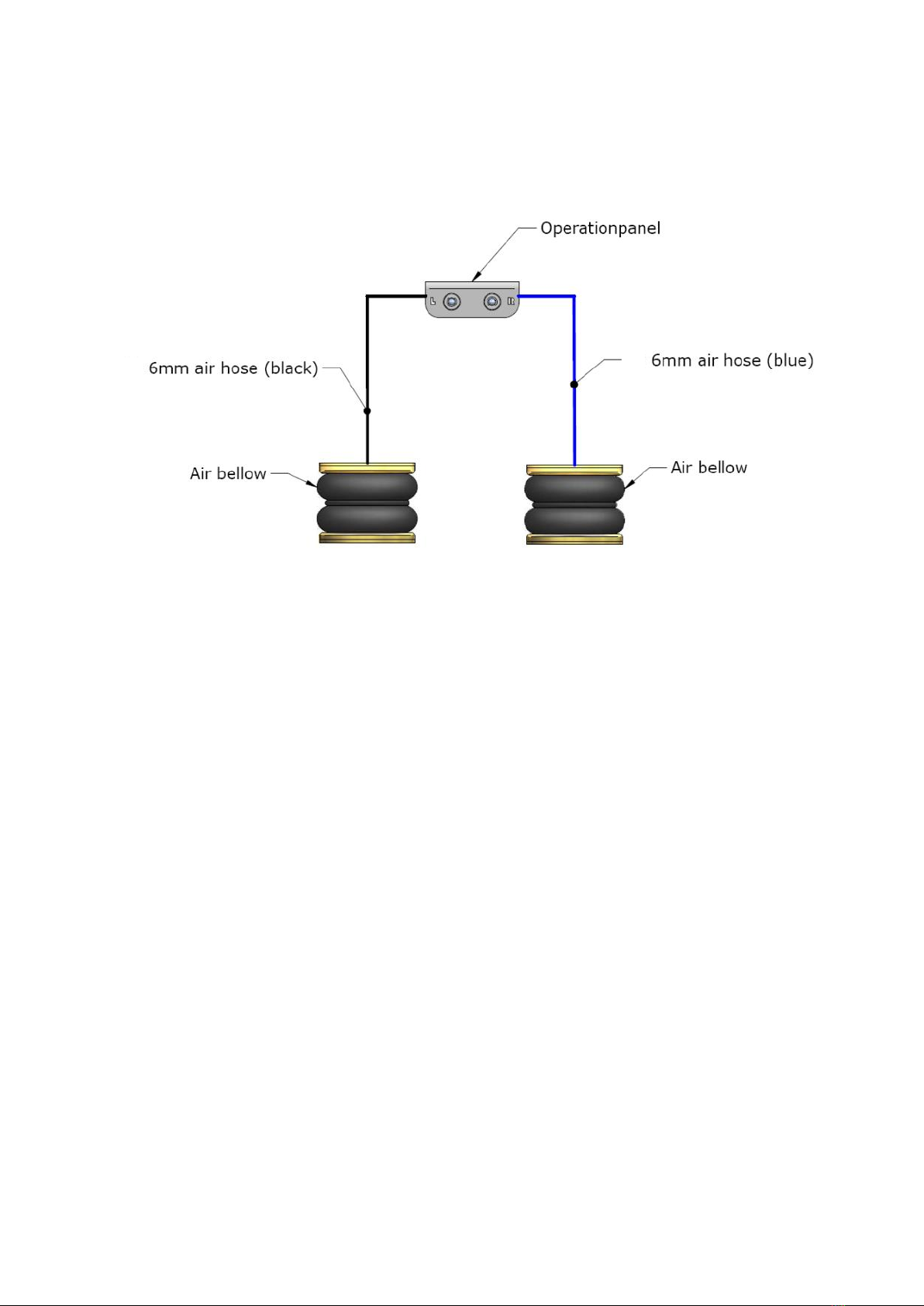 Operationpanel

L

R

6mm air hose (black)

6mm air hose (blue)

Air bellow

Air bellow